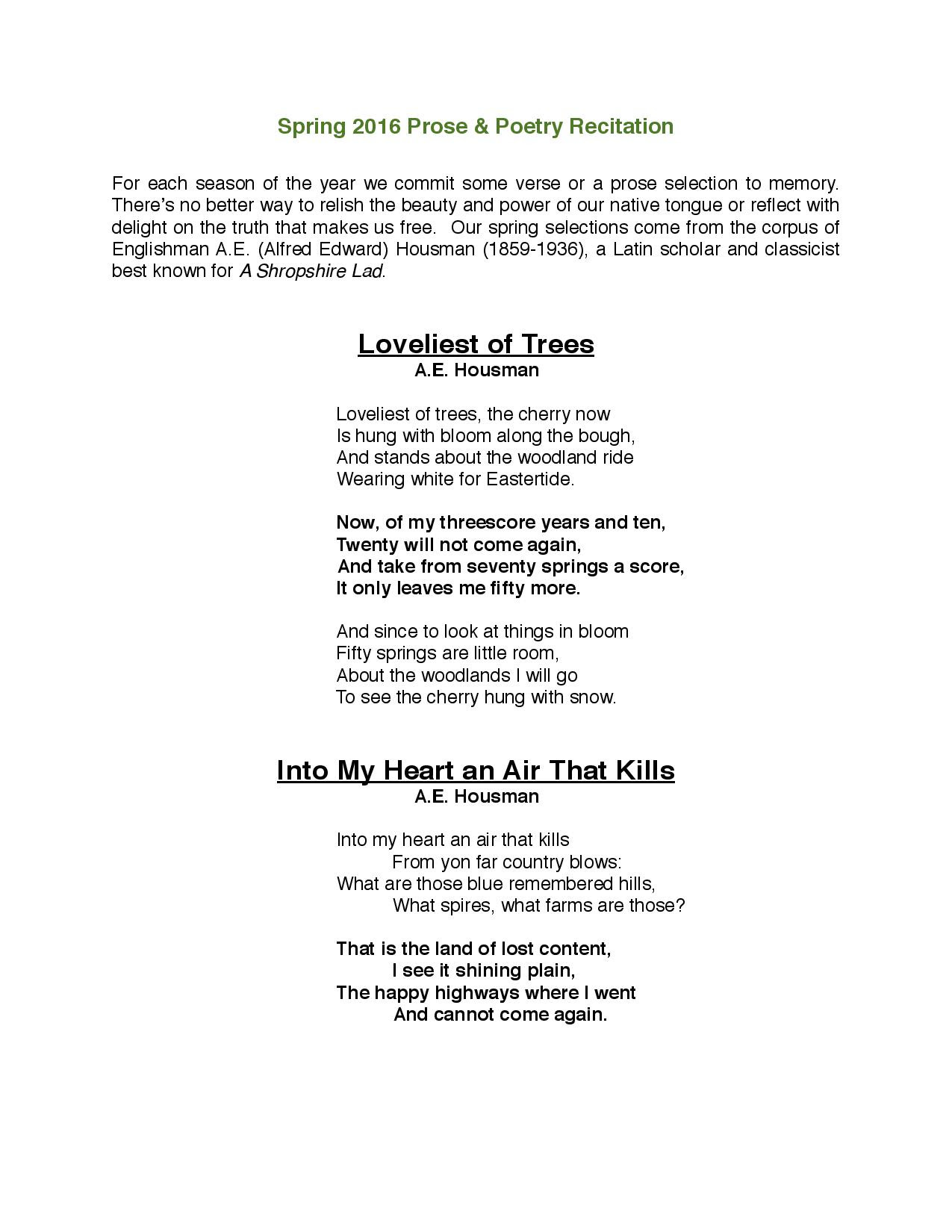 Spring 2016 Prose & Poetry Recitation

For each season of the year we commit some verse or a prose selection to memory. There's no better way to relish the beauty and power of our native tongue or reflect with delight on the truth that makes us free. Our spring selections come from the corpus of Englishman A.E. (Alfred Edward) Housman (1859-1936), a Latin scholar and classicist best known for A Shropshire Lad.

Loveliest of Trees
A.E. Housman

Loveliest of trees, the cherry now
Is hung with bloom along the bough,
And stands about the woodland ride
Wearing white for Eastertide.

Now, of my threescore years and ten,
Twenty will not come again,
And take from seventy springs a score,
It only leaves me fifty more.

And since to look at things in bloom
Fifty springs are little room,
About the woodlands I will go
To see the cherry hung with snow.

Into My Heart an Air That Kills
A.E. Housman

Into my heart an air that kills
From yon far country blows:
What are those blue remembered hills,
What spires, what farms are those?

That is the land of lost content,
I see it shining plain,
The happy highways where I went
And cannot come again.